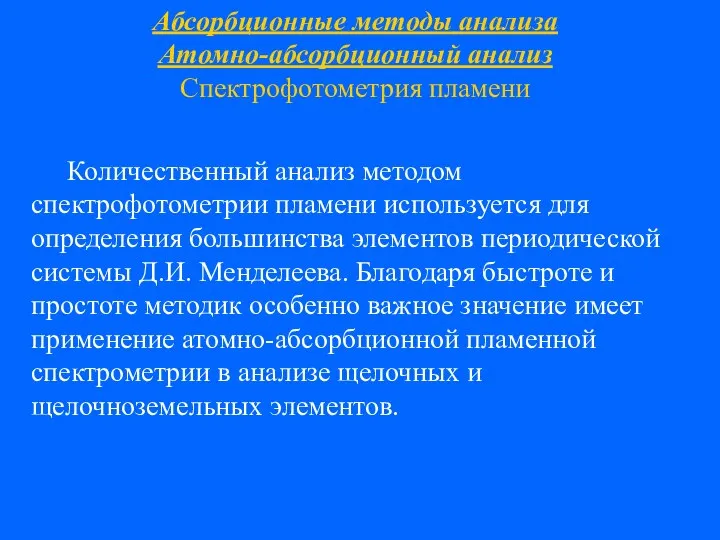 Абсорбционные методы анализа
Атомно-абсорбционный анализ
Спектрофотометрия пламени

Количественный анализ методом спектрофотометрии пламени используется для определения большинства элементов периодической системы Д.И. Менделеева. Благодаря быстроте и простоте методик особенно важное значение имеет применение атомно-абсорбционной пламенной спектрометрии в анализе щелочных и щелочноземельных элементов.